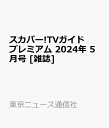 スカパー!TVガイドプレミアム 2024年 5月号 [雑誌]

東京ニュース通信社